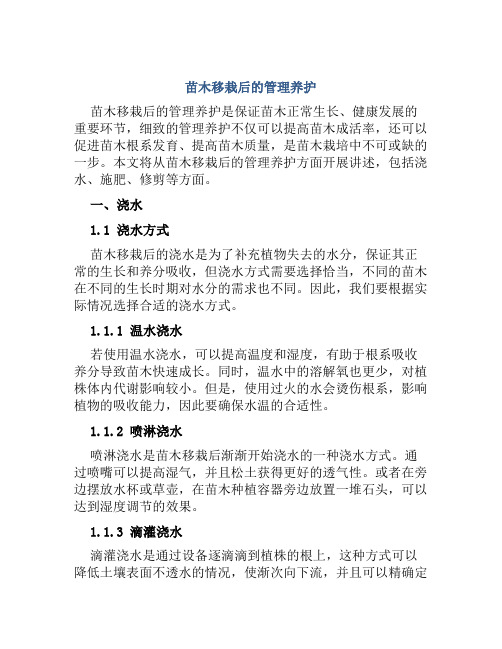 苗木移栽后的管理养护

苗木移栽后的管理养护是保证苗木正常生长、健康发展的重要环节，细致的管理养护不仅可以提高苗木成活率，还可以促进苗木根系发育、提高苗木质量，是苗木栽培中不可或缺的一步。本文将从苗木移栽后的管理养护方面开展讲述，包括浇水、施肥、修剪等方面。

一、浇水

1.1 浇水方式

苗木移栽后的浇水是为了补充植物失去的水分，保证其正常的生长和养分吸收，但浇水方式需要选择恰当，不同的苗木在不同的生长时期对水分的需求也不同。因此，我们要根据实际情况选择合适的浇水方式。

1.1.1 温水浇水

若使用温水浇水，可以提高温度和湿度，有助于根系吸收养分导致苗木快速成长。同时，温水中的溶解氧也更少，对植株体内代谢影响较小。但是，使用过火的水会烫伤根系，影响植物的吸收能力，因此要确保水温的合适性。

1.1.2 喷淋浇水

喷淋浇水是苗木移栽后渐渐开始浇水的一种浇水方式。通过喷嘴可以提高湿气，并且松土获得更好的透气性。或者在旁边摆放水杯或草壶，在苗木种植容器旁边放置一堆石头，可以达到湿度调节的效果。

1.1.3 滴灌浇水

滴灌浇水是通过设备逐滴滴到植株的根上，这种方式可以降低土壤表面不透水的情况，使渐次向下流，并且可以精确定